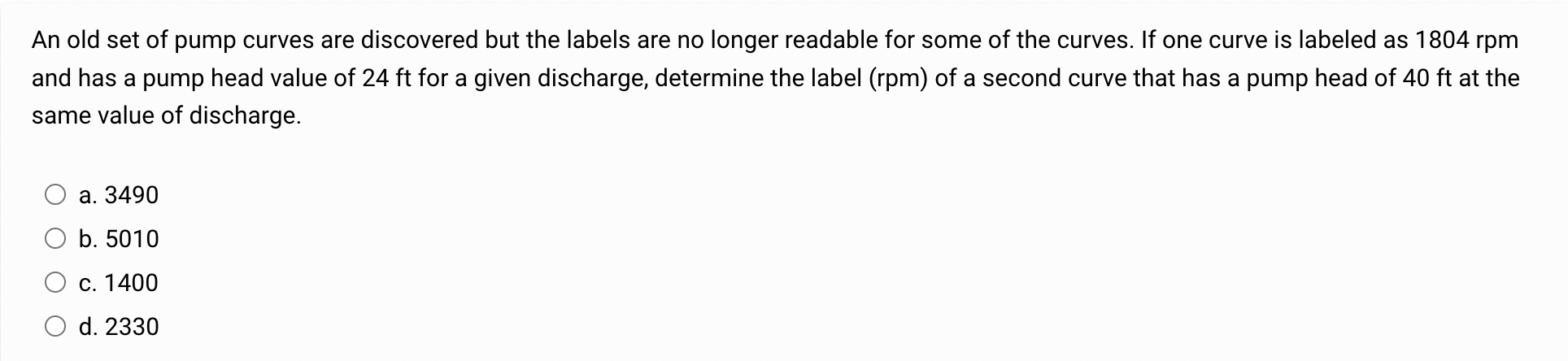 An old set of pump curves are discovered but the labels are no longer readable for some of the curves. If one curve is labeled as 1804 rpm and has a pump head value of 24 ft for a given discharge, determine the label (rpm) of a second curve that has a pump head of 40 ft at the same value of discharge.

a. 3490

b. 5010

c. 1400

d. 2330